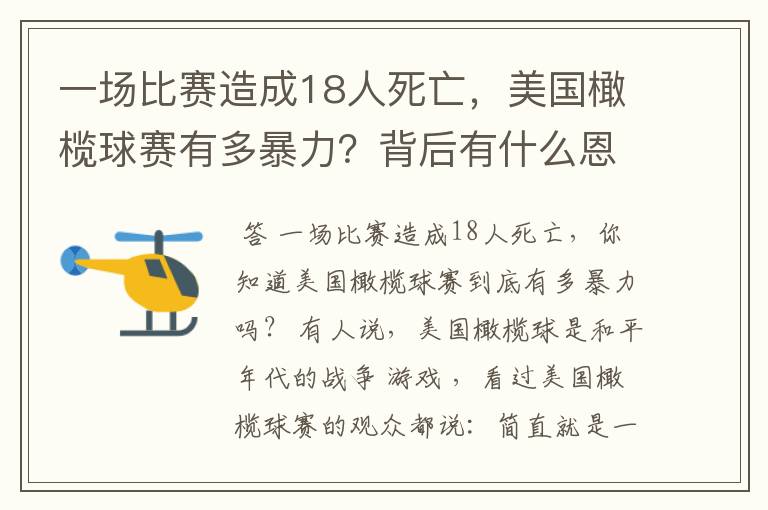 一场比赛造成18人死亡，美国橄榄球赛有多暴力？背后有什么恩

答 一场比赛造成18人死亡，你知道美国橄榄球赛到底有多暴力吗？ 有人说，美国橄榄球是和平年代的战争游戏，看过美国橄榄球赛的观众都说：简直就是一